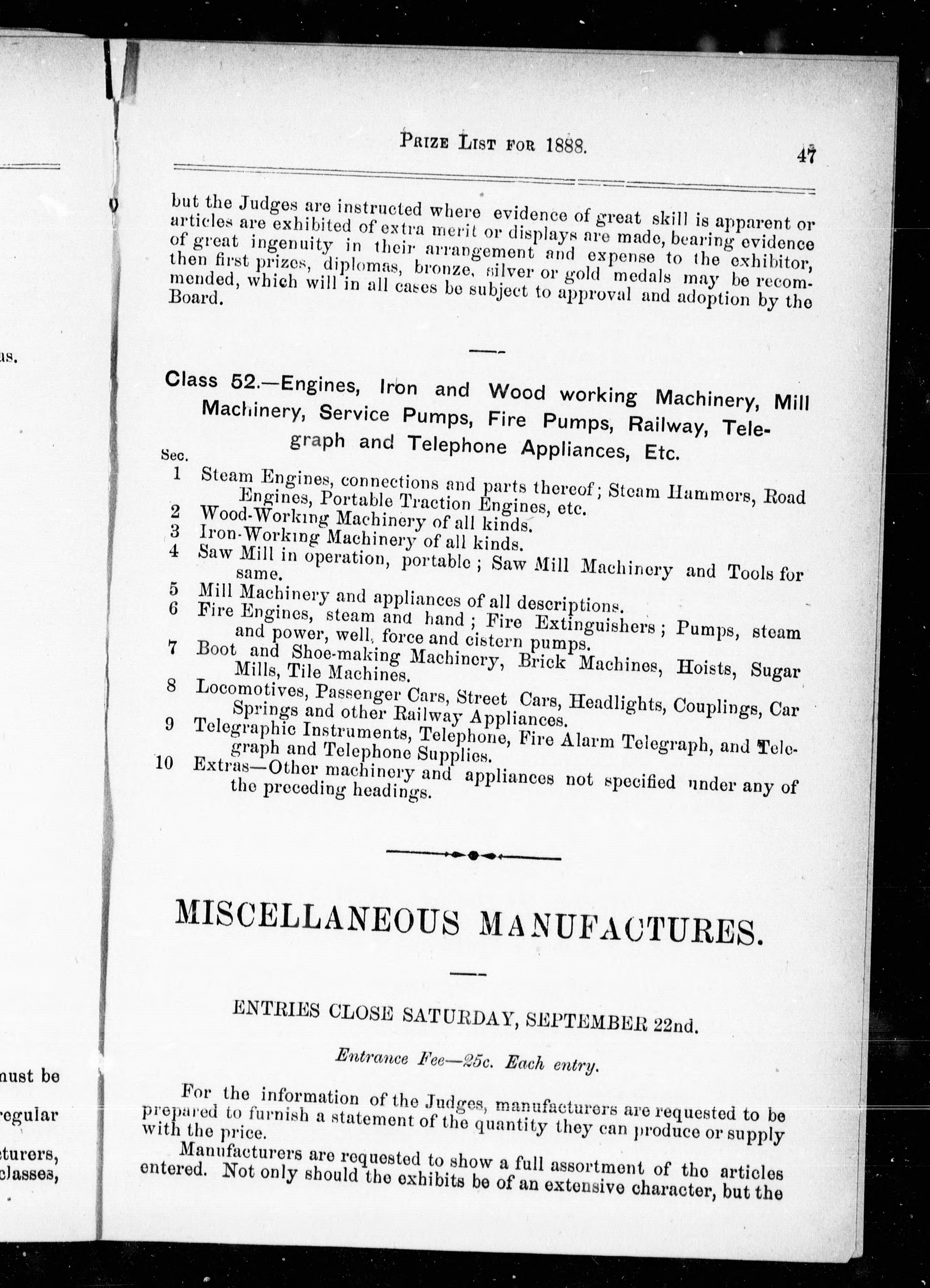 us.

must be

regular

cturers, classes,

PRIZE LIST FOR 1888. 47

but the Judges are instructed where evidence of great skill is apparent or articles are exhibited of extra merit or displays are made, bearing evidence of great ingenuity in their arrangement and expense to the exhibitor, then first prizes, diplomas, bronze, silver or gold medals may be recommended, which will in all cases be subject to approval and adoption by the Board.

Class 52.—Engines, Iron and Wood working Machinery, Mill Machinery, Service Pumps, Fire Pumps, Railway, Telegraph and Telephone Appliances, Etc.

Sec.
1 Steam Engines, connections and parts thereof; Steam Hammers, Road Engines, Portable Traction Engines, etc.
2 Wood-Working Machinery of all kinds.
3 Iron-Working Machinery of all kinds.
4 Saw Mill in operation, portable; Saw Mill Machinery and Tools for same.
5 Mill Machinery and appliances of all descriptions.
6 Fire Engines, steam and hand; Fire Extinguishers; Pumps, steam and power, well, force and cistern pumps.
7 Boot and Shoe-making Machinery, Brick Machines, Hoists, Sugar Mills, Tile Machines.
8 Locomotives, Passenger Cars, Street Cars, Headlights, Couplings, Car Springs and other Railway Appliances.
9 Telegraphic Instruments, Telephone, Fire Alarm Telegraph, and Telegraph and Telephone Supplies.
10 Extras—Other machinery and appliances not specified under any of the preceding headings.

MISCELLANEOUS MANUFACTURES.

ENTRIES CLOSE SATURDAY, SEPTEMBER 22nd.

Entrance Fee—25c. Each entry.

For the information of the Judges, manufacturers are requested to be prepared to furnish a statement of the quantity they can produce or supply with the price.

Manufacturers are requested to show a full assortment of the articles entered. Not only should the exhibits be of an extensive character, but the